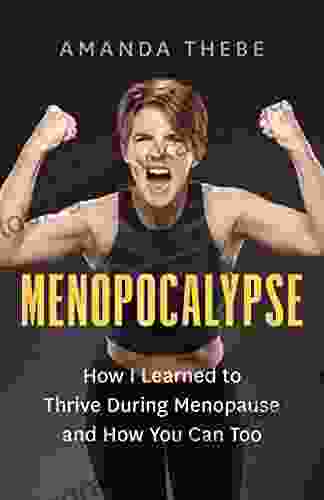 AMANDA THEBE

MENOPOCALYPSE

How I Learned to Thrive During Menopause and How You Can Too